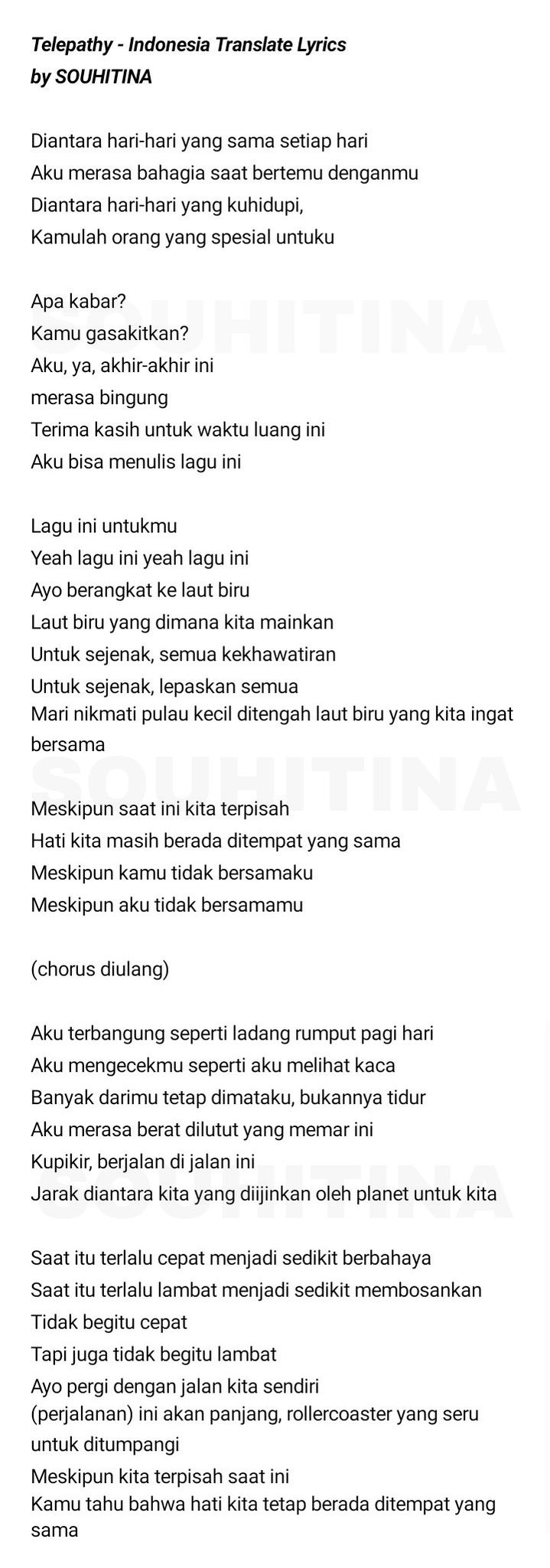 Telepathy - Indonesia Translate Lyrics
by SOUHITINA

Diantara hari-hari yang sama setiap hari
Aku merasa bahagia saat bertemu denganmu
Diantara hari-hari yang kuhidupi,
Kamulah orang yang spesial untuku

Apa kabar?
Kamu gasakitkan?
Aku, ya, akhir-akhir ini
merasa bingung
Terima kasih untuk waktu luang ini
Aku bisa menulis lagu ini

Lagu ini untukmu
Yeah lagu ini yeah lagu ini
Ayo berangkat ke laut biru
Laut biru yang dimana kita mainkan
Untuk sejenak, semua kekhawatiran
Untuk sejenak, lepaskan semua
Mari nikmati pulau kecil ditengah laut biru yang kita ingat bersama

Meskipun saat ini kita terpisah
Hati kita masih berada ditempat yang sama
Meskipun kamu tidak bersamaku
Meskipun aku tidak bersamamu

(chorus diulang)

Aku terbangung seperti ladang rumput pagi hari
Aku mengecekmu seperti aku melihat kaca
Banyak darimu tetap dimataku, bukannya tidur
Aku merasa berat dilutut yang memar ini
Kupikir, berjalan di jalan ini
Jarak diantara kita yang diijinkan oleh planet untuk kita

Saat itu terlalu cepat menjadi sedikit berbahaya
Saat itu terlalu lambat menjadi sedikit membosankan
Tidak begitu cepat
Tapi juga tidak begitu lambat
Ayo pergi dengan jalan kita sendiri
(perjalanan) ini akan panjang, rollercoaster yang seru untuk ditumpangi
Meskipun kita terpisah saat ini
Kamu tahu bahwa hati kita tetap berada ditempat yang sama

SOUHITINA
SOUHITINA
SOUHITINA